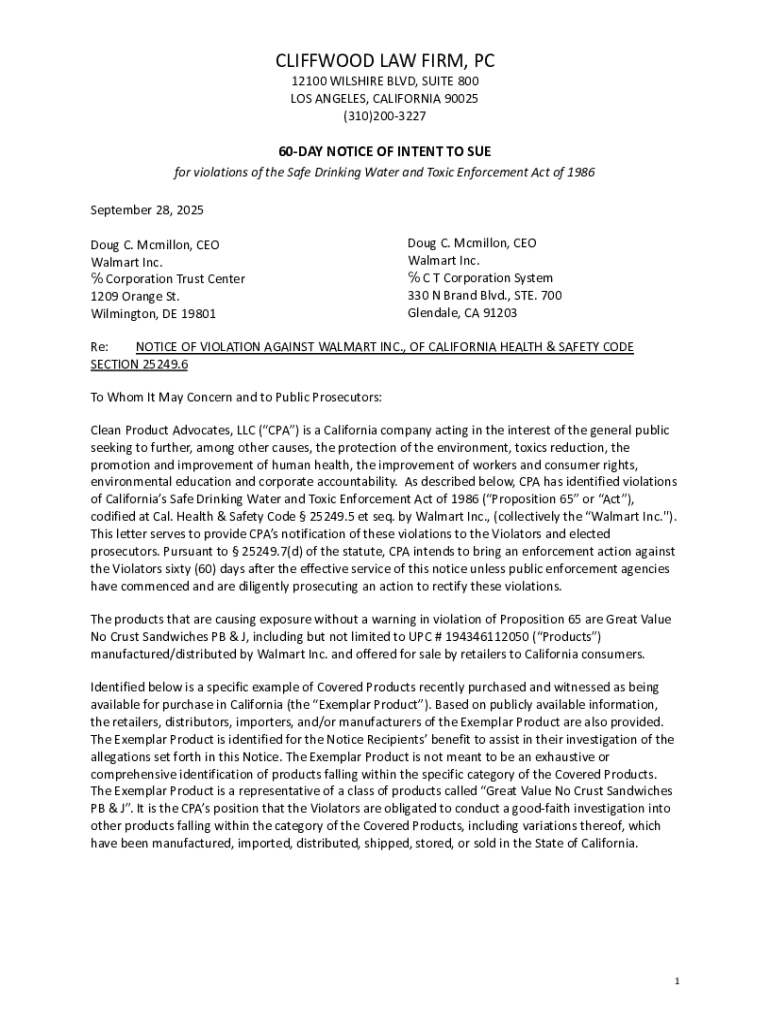 CLIFFWOOD LAW FIRM, PC
12100 WILSHIRE BLVD, SUITE 800
LOS ANGELES, CALIFORNIA 90025
(310)200-3227

60-DAY NOTICE OF INTENT TO SUE
for violations of the Safe Drinking Water and Toxic Enforcement Act of 1986

September 28, 2025

Doug C. Mcmillon, CEO
Walmart Inc.
℅ Corporation Trust Center
1209 Orange St.
Wilmington, DE 19801

Doug C. Mcmillon, CEO
Walmart Inc.
℅ C T Corporation System
330 N Brand Blvd., STE. 700
Glendale, CA 91203

Re: NOTICE OF VIOLATION AGAINST WALMART INC., OF CALIFORNIA HEALTH & SAFETY CODE SECTION 25249.6

To Whom It May Concern and to Public Prosecutors:

Clean Product Advocates, LLC ("CPA") is a California company acting in the interest of the general public seeking to further, among other causes, the protection of the environment, toxics reduction, the promotion and improvement of human health, the improvement of workers and consumer rights, environmental education and corporate accountability. As described below, CPA has identified violations of California's Safe Drinking Water and Toxic Enforcement Act of 1986 ("Proposition 65" or "Act"), codified at Cal. Health & Safety Code § 25249.5 et seq. by Walmart Inc., (collectively the "Walmart Inc."). This letter serves to provide CPA's notification of these violations to the Violators and elected prosecutors. Pursuant to § 25249.7(d) of the statute, CPA intends to bring an enforcement action against the Violators sixty (60) days after the effective service of this notice unless public enforcement agencies have commenced and are diligently prosecuting an action to rectify these violations.

The products that are causing exposure without a warning in violation of Proposition 65 are Great Value No Crust Sandwiches PB & J, including but not limited to UPC # 194346112050 ("Products") manufactured/distributed by Walmart Inc. and offered for sale by retailers to California consumers.

Identified below is a specific example of Covered Products recently purchased and witnessed as being available for purchase in California (the "Exemplar Product"). Based on publicly available information, the retailers, distributors, importers, and/or manufacturers of the Exemplar Product are also provided. The Exemplar Product is identified for the Notice Recipients' benefit to assist in their investigation of the allegations set forth in this Notice. The Exemplar Product is not meant to be an exhaustive or comprehensive identification of products falling within the specific category of the Covered Products. The Exemplar Product is a representative of a class of products called "Great Value No Crust Sandwiches PB & J". It is the CPA's position that the Violators are obligated to conduct a good-faith investigation into other products falling within the category of the Covered Products, including variations thereof, which have been manufactured, imported, distributed, shipped, stored, or sold in the State of California.

1